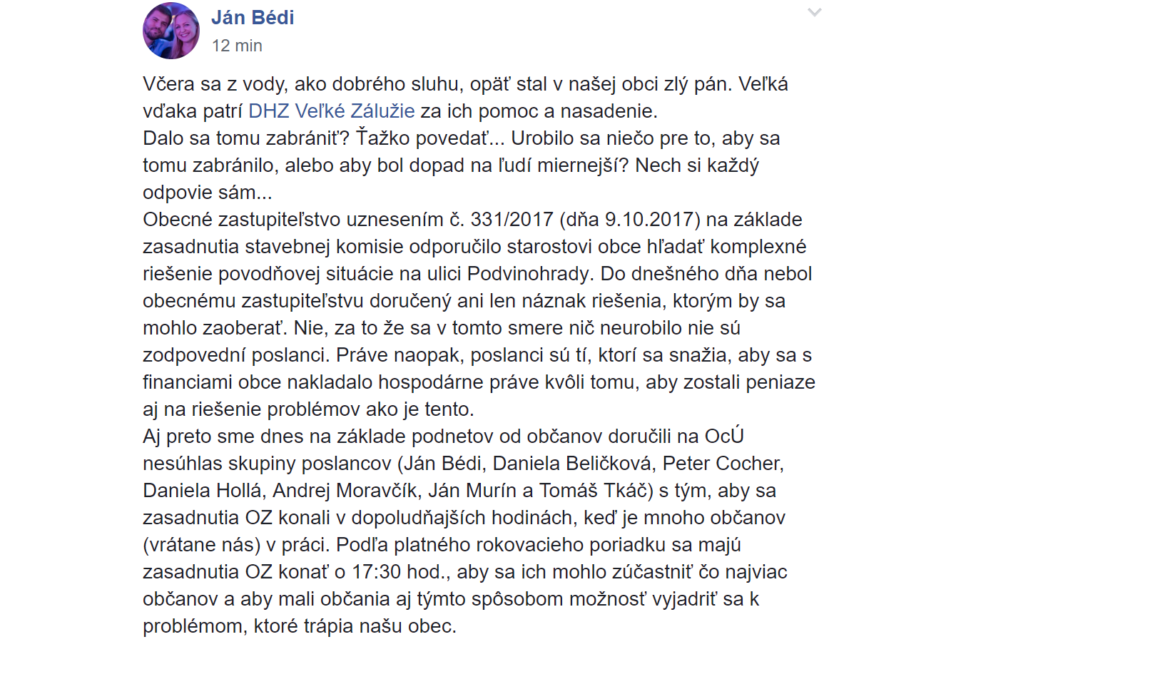 Ján Bédi
12 min

Včera sa z vody, ako dobrého sluhu, opäť stal v našej obci zlý pán. Veľká vďaka patrí DHZ Veľké Zálužie za ich pomoc a nasadenie.
Dalo sa tomu zabrániť? Ťažko povedať... Urobilo sa niečo pre to, aby sa tomu zabránilo, alebo aby bol dopad na ľudí miernejší? Nech si každý odpovie sám...
Obecné zastupiteľstvo uznesením č. 331/2017 (dňa 9.10.2017) na základe zasadnutia stavebnej komisie odporučilo starostovi obce hľadať komplexné riešenie povodňovej situácie na ulici Podvinohrady. Do dnešného dňa nebol obecnému zastupiteľstvu doručený ani len náznak riešenia, ktorým by sa mohlo zaoberať. Nie, za to že sa v tomto smere nič neurobilo nie sú zodpovední poslanci. Práve naopak, poslanci sú tí, ktorí sa snažia, aby sa s financiami obce nakladalo hospodárne práve kvôli tomu, aby zostali peniaze aj na riešenie problémov ako je tento.
Aj preto sme dnes na základe podnetov od občanov doručili na OcÚ nesúhlas skupiny poslancov (Ján Bédi, Daniela Beličková, Peter Cocher, Daniela Hollá, Andrej Moravčík, Ján Murín a Tomáš Tkáč) s tým, aby sa zasadnutia OZ konali v dopoludňajších hodinách, keď je mnoho občanov (vrátane nás) v práci. Podľa platného rokovacieho poriadku sa majú zasadnutia OZ konať o 17:30 hod., aby sa ich mohlo zúčastniť čo najviac občanov a aby mali občania aj týmto spôsobom možnosť vyjadriť sa k problémom, ktoré trápia našu obec.